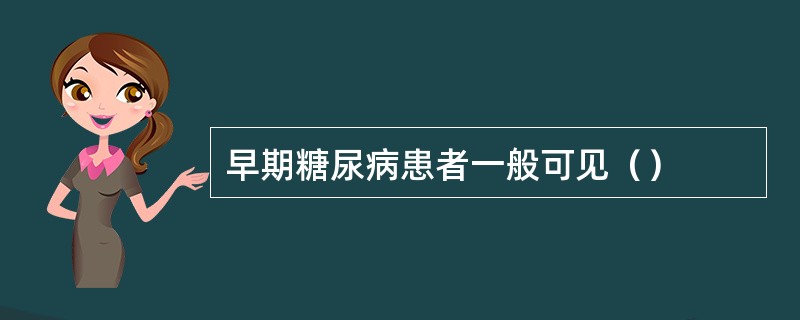 早期糖尿病患者一般可见（）